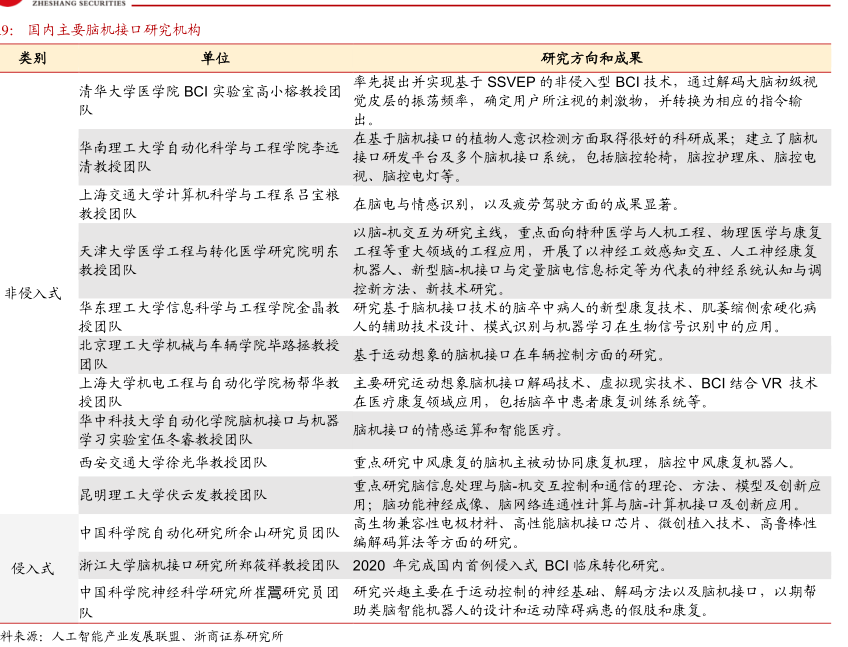 ZHESHANG SECURITIES

9: 国内主要脑机接口研究机构

| 类别 | 单位 | 研究方向和成果 |
|---|---|---|
| 非侵入式 | 清华大学医学院 BCI 实验室高小榕教授团队 | 率先提出并实现基于 SSVEP 的非侵入型 BCI 技术，通过解码大脑初级视觉皮层的振荡频率，确定用户所注视的刺激物，并转换为相应的指令输出。 |
| | 华南理工大学自动化科学与工程学院李远清教授团队 | 在基于脑机接口的植物人意识检测方面取得很好的科研成果；建立了脑机接口研发平台及多个脑机接口系统，包括脑控轮椅，脑控护理床、脑控电视、脑控电灯等。 |
| | 上海交通大学计算机科学与工程系吕宝粮教授团队 | 在脑电与情感识别，以及疲劳驾驶方面的成果显著。 |
| | 天津大学医学工程与转化医学研究院明东教授团队 | 以脑-机交互为研究主线，重点面向特种医学与人机工程、物理医学与康复工程等重大领域的工程应用，开展了以神经工效感知交互、人工神经康复机器人、新型脑-机接口与定量脑电信息标定等为代表的神经系统认知与调控新方法、新技术研究。 |
| | 华东理工大学信息科学与工程学院金晶教授团队 | 研究基于脑机接口技术的脑卒中病人的新型康复技术、肌萎缩侧索硬化病人的辅助技术设计、模式识别与机器学习在生物信号识别中的应用。 |
| | 北京理工大学机械与车辆学院毕路拯教授团队 | 基于运动想象的脑机接口在车辆控制方面的研究。 |
| | 上海大学机电工程与自动化学院杨帮华教授团队 | 主要研究运动想象脑机接口解码技术、虚拟现实技术、BCI 结合 VR 技术在医疗康复领域应用，包括脑卒中患者康复训练系统等。 |
| | 华中科技大学自动化学院脑机接口与机器学习实验室伍冬睿教授团队 | 脑机接口的情感运算和智能医疗。 |
| | 西安交通大学徐光华教授团队 | 重点研究中风康复的脑机主被动协同康复机理，脑控中风康复机器人。 |
| | 昆明理工大学伏云发教授团队 | 重点研究脑信息处理与脑-机交互控制和通信的理论、方法、模型及创新应用；脑功能神经成像、脑网络连通性计算与脑-计算机接口及创新应用。 |
| 侵入式 | 中国科学院自动化研究所余山研究员团队 | 高生物兼容性电极材料、高性能脑机接口芯片、微创植入技术、高鲁棒性编解码算法等方面的研究。 |
| | 浙江大学脑机接口研究所郑筱祥教授团队 | 2020 年完成国内首例侵入式 BCI 临床转化研究。 |
| | 中国科学院神经科学研究所崔翯研究员团队 | 研究兴趣主要在于运动控制的神经基础、解码方法以及脑机接口，以期帮助类脑智能机器人的设计和运动障碍病患的假肢和康复。 |

料来源：人工智能产业发展联盟、浙商证券研究所